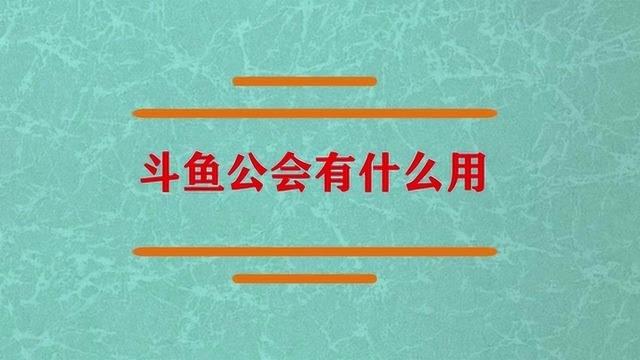 斗鱼公会有什么用